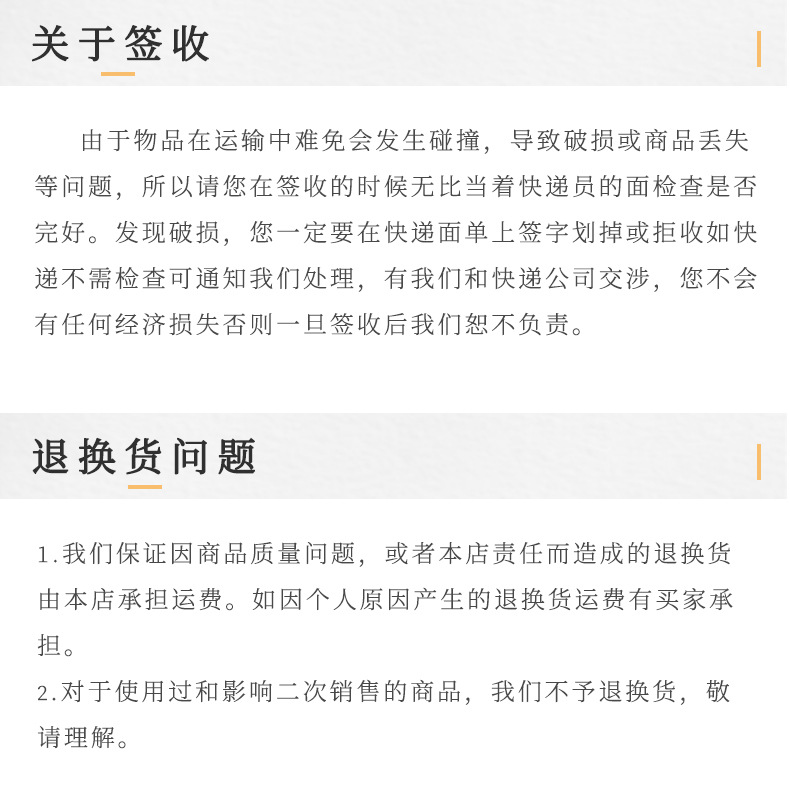 关于签收

由于物品在运输中难免会发生碰撞，导致破损或商品丢失等问题，所以请您在签收的时候无比当着快递员的面检查是否完好。发现破损，您一定要在快递面单上签字划掉或拒收如快递不需检查可通知我们处理，有我们和快递公司交涉，您不会有任何经济损失否则一旦签收后我们恕不负责。

退换货问题

1.我们保证因商品质量问题，或者本店责任而造成的退换货由本店承担运费。如因个人原因产生的退换货运费有买家承担。
2.对于使用过和影响二次销售的商品，我们不予退换货，敬请理解。